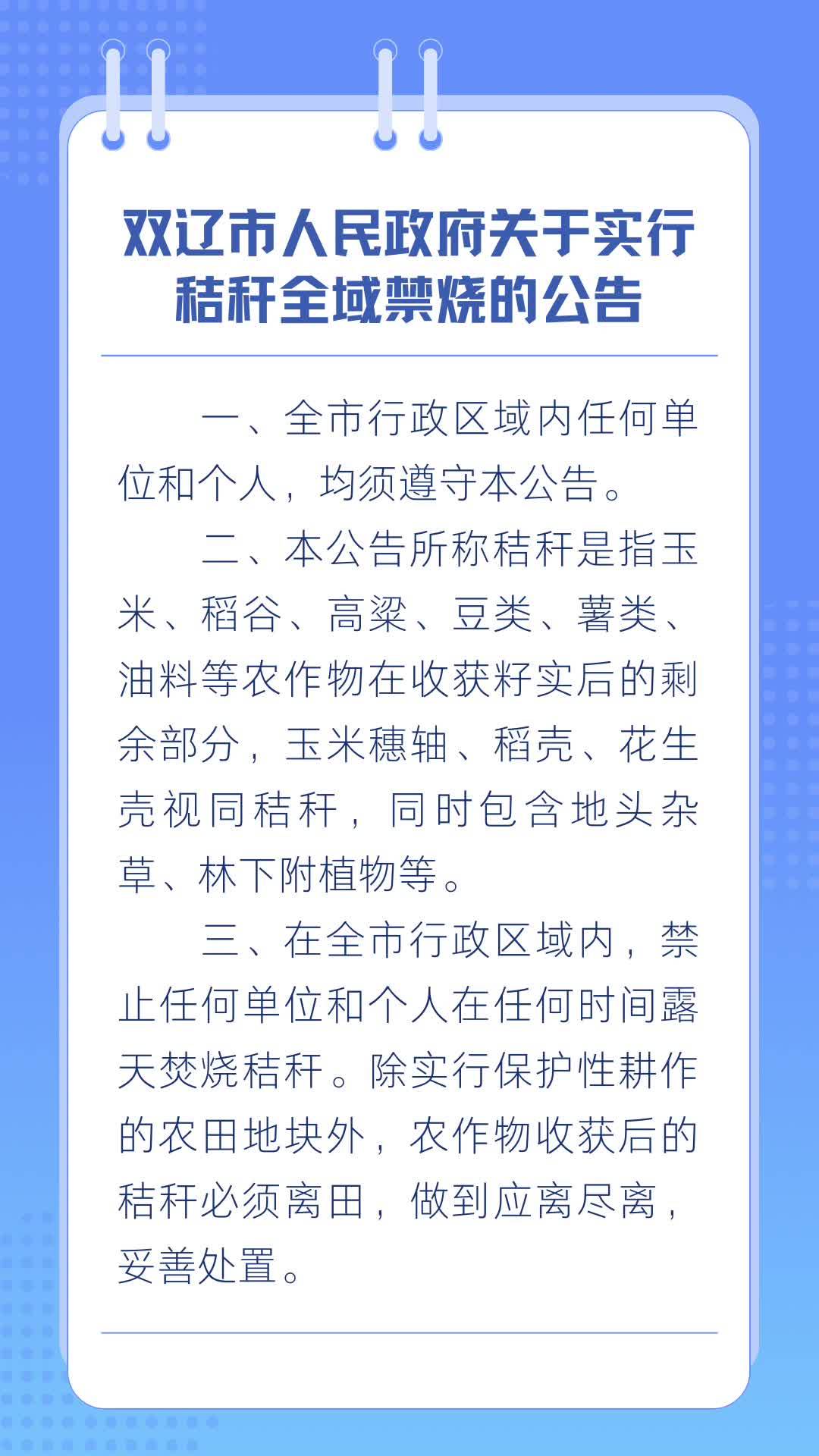 双辽市人民政府关于实行秸秆全域禁烧的公告

一、全市行政区域内任何单位和个人，均须遵守本公告。

二、本公告所称秸秆是指玉米、稻谷、高粱、豆类、薯类、油料等农作物在收获籽实后的剩余部分，玉米穗轴、稻壳、花生壳视同秸秆，同时包含地头杂草、林下附植物等。

三、在全市行政区域内，禁止任何单位和个人在任何时间露天焚烧秸秆。除实行保护性耕作的农田地块外，农作物收获后的秸秆必须离田，做到应离尽离，妥善处置。